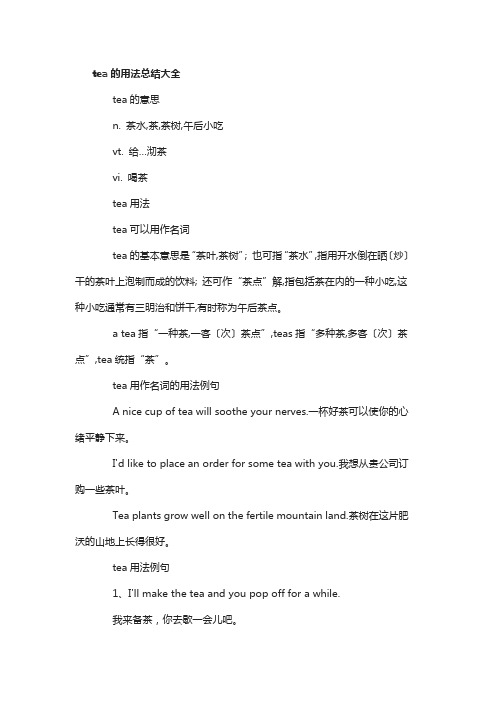 tea 的用法总结大全

tea 的意思

n. 茶水,茶,茶树,午后小吃

vt. 给...沏茶

vi. 喝茶

tea 用法

tea 可以用作名词

tea 的基本意思是“茶叶,茶树”；也可指“茶水”,指用开水倒在晒〔炒〕干的茶叶上泡制而成的饮料；还可作“茶点”解,指包括茶在内的一种小吃,这种小吃通常有三明治和饼干,有时称为午后茶点。

a tea 指“一种茶,一客〔次〕茶点”,teas 指“多种茶,多客〔次〕茶点”,tea 统指“茶”。

tea 用作名词的用法例句

A nice cup of tea will soothe your nerves.一杯好茶可以使你的心绪平静下来。

I'd like to place an order for some tea with you.我想从贵公司订购一些茶叶。

Tea plants grow well on the fertile mountain land.茶树在这片肥沃的山地上长得很好。

tea 用法例句

1、I'll make the tea and you pop off for a while.

我来备茶，你去歇一会儿吧。